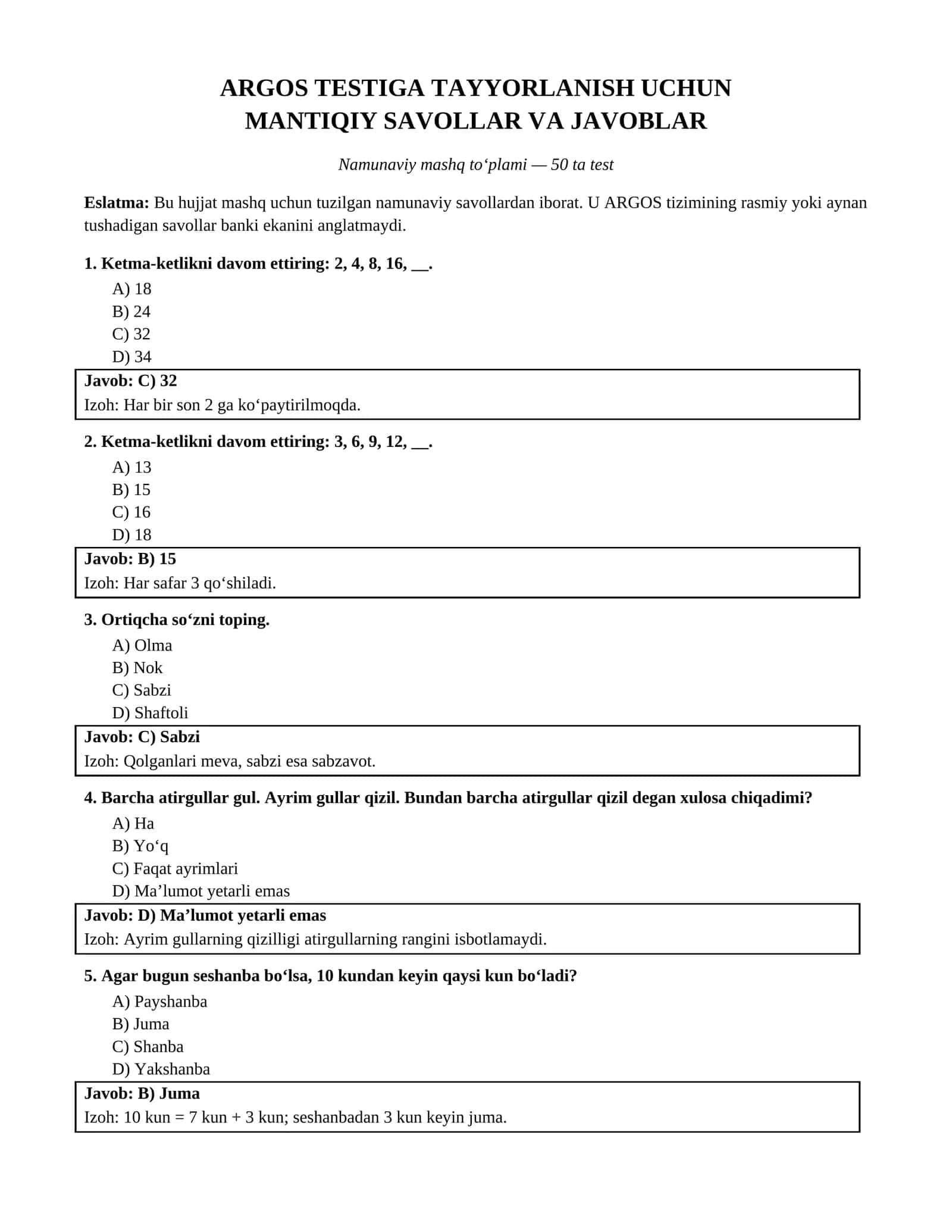 ARGOS TESTIGA TAYYORLANISH UCHUN
MANTIQIY SAVOLLAR VA JAVOBLAR

Namunaviy mashq to'plami — 50 ta test

Eslatma: Bu hujjat mashq uchun tuzilgan namunaviy savollardan iborat. U ARGOS tizimining rasmiy yoki aynan tushadigan savollar banki ekanini anglatmaydi.

1. Ketma-ketlikni davom ettiring: 2, 4, 8, 16, ____.
A) 18
B) 24
C) 32
D) 34

Javob: C) 32
Izoh: Har bir son 2 ga ko'paytirilmoqda.

2. Ketma-ketlikni davom ettiring: 3, 6, 9, 12, ____.
A) 13
B) 15
C) 16
D) 18

Javob: B) 15
Izoh: Har safar 3 qo'shiladi.

3. Ortiqcha so'zni toping.
A) Olma
B) Nok
C) Sabzi
D) Shaftoli

Javob: C) Sabzi
Izoh: Qolganlari meva, sabzi esa sabzavot.

4. Barcha atirgullar gul. Ayrim gullar qizil. Bundan barcha atirgullar qizil degan xulosa chiqadimi?
A) Ha
B) Yo'q
C) Faqat ayrimlari
D) Ma'lumot yetarli emas

Javob: D) Ma'lumot yetarli emas
Izoh: Ayrim gullarning qizilligi atirgullarning rangini isbotlamaydi.

5. Agar bugun seshanba bo'lsa, 10 kundan keyin qaysi kun bo'ladi?
A) Payshanba
B) Juma
C) Shanba
D) Yakshanba

Javob: B) Juma
Izoh: 10 kun = 7 kun + 3 kun; seshanbadan 3 kun keyin juma.